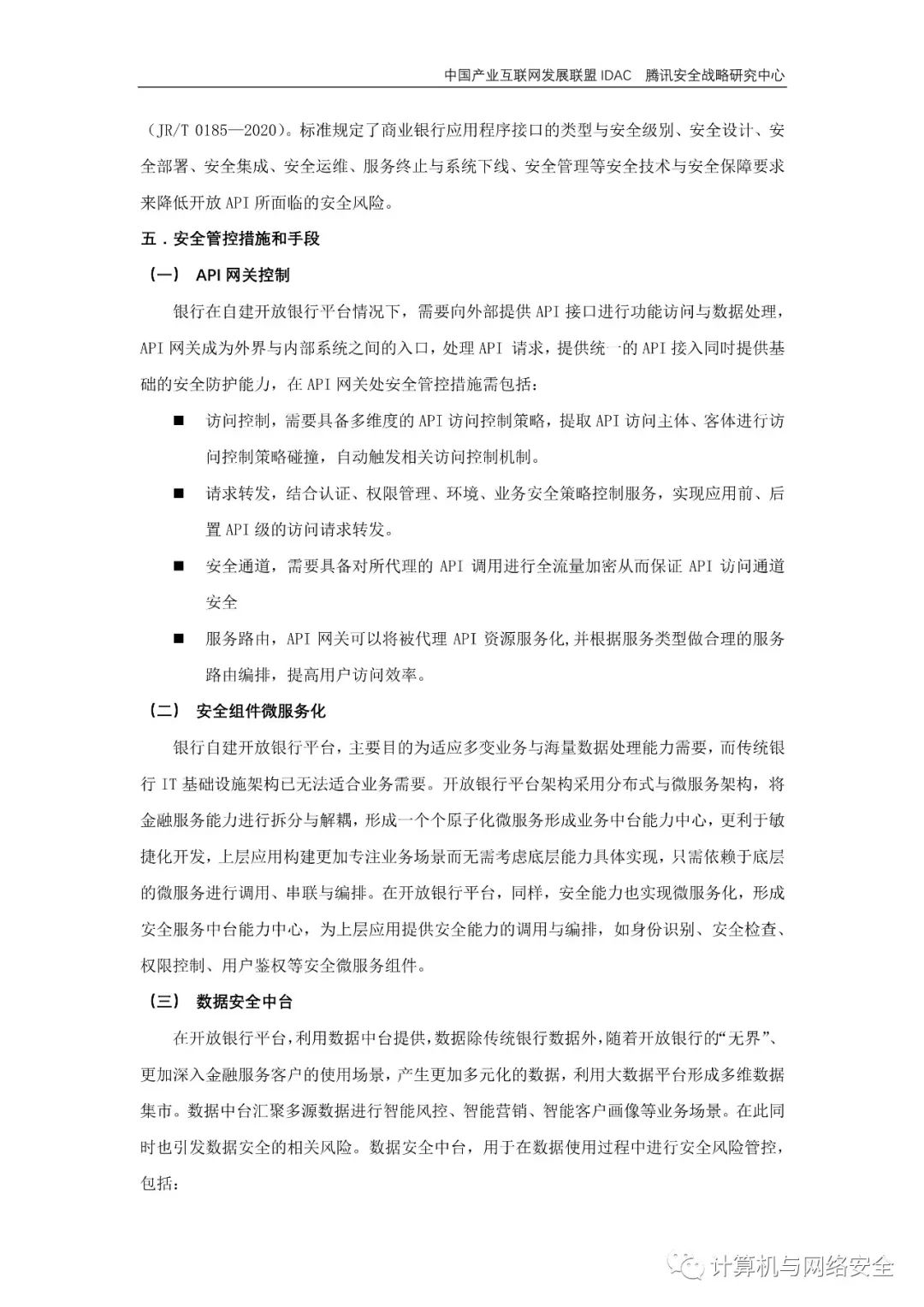 中国产业互联网发展联盟 IDAC　腾讯安全战略研究中心

（JR/T 0185—2020）。标准规定了商业银行应用程序接口的类型与安全级别、安全设计、安全部署、安全集成、安全运维、服务终止与系统下线、安全管理等安全技术与安全保障要求来降低开放 API 所面临的安全风险。

五．安全管控措施和手段

（一） API 网关控制

银行在自建开放银行平台情况下，需要向外部提供 API 接口进行功能访问与数据处理，API 网关成为外界与内部系统之间的入口，处理 API 请求，提供统一的 API 接入同时提供基础的安全防护能力，在 API 网关处安全管控措施需包括：

■ 访问控制，需要具备多维度的 API 访问控制策略，提取 API 访问主体、客体进行访问控制策略碰撞，自动触发相关访问控制机制。

■ 请求转发，结合认证、权限管理、环境、业务安全策略控制服务，实现应用前、后置 API 级的访问请求转发。

■ 安全通道，需要具备对所代理的 API 调用进行全流量加密从而保证 API 访问通道安全

■ 服务路由，API 网关可以将被代理 API 资源服务化,并根据服务类型做合理的服务路由编排，提高用户访问效率。

（二） 安全组件微服务化

银行自建开放银行平台，主要目的为适应多变业务与海量数据处理能力需要，而传统银行 IT 基础设施架构已无法适合业务需要。开放银行平台架构采用分布式与微服务架构，将金融服务能力进行拆分与解耦，形成一个个原子化微服务形成业务中台能力中心，更利于敏捷化开发，上层应用构建更加专注业务场景而无需考虑底层能力具体实现，只需依赖于底层的微服务进行调用、串联与编排。在开放银行平台，同样，安全能力也实现微服务化，形成安全服务中台能力中心，为上层应用提供安全能力的调用与编排，如身份识别、安全检查、权限控制、用户鉴权等安全微服务组件。

（三） 数据安全中台

在开放银行平台，利用数据中台提供，数据除传统银行数据外，随着开放银行的“无界”、更加深入金融服务客户的使用场景，产生更加多元化的数据，利用大数据平台形成多维数据集市。数据中台汇聚多源数据进行智能风控、智能营销、智能客户画像等业务场景。在此同时也引发数据安全的相关风险。数据安全中台，用于在数据使用过程中进行安全风险管控，包括：

计算机与网络安全